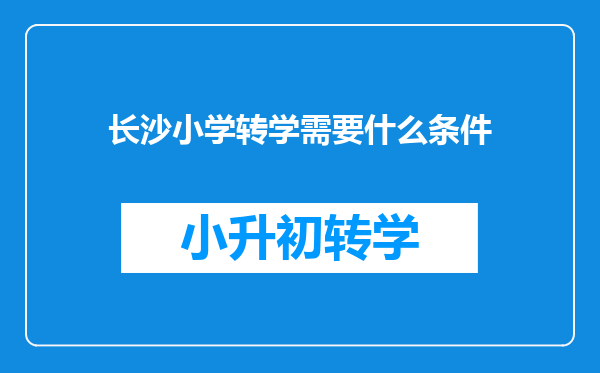 长沙小学转学需要什么条件

小升初转学